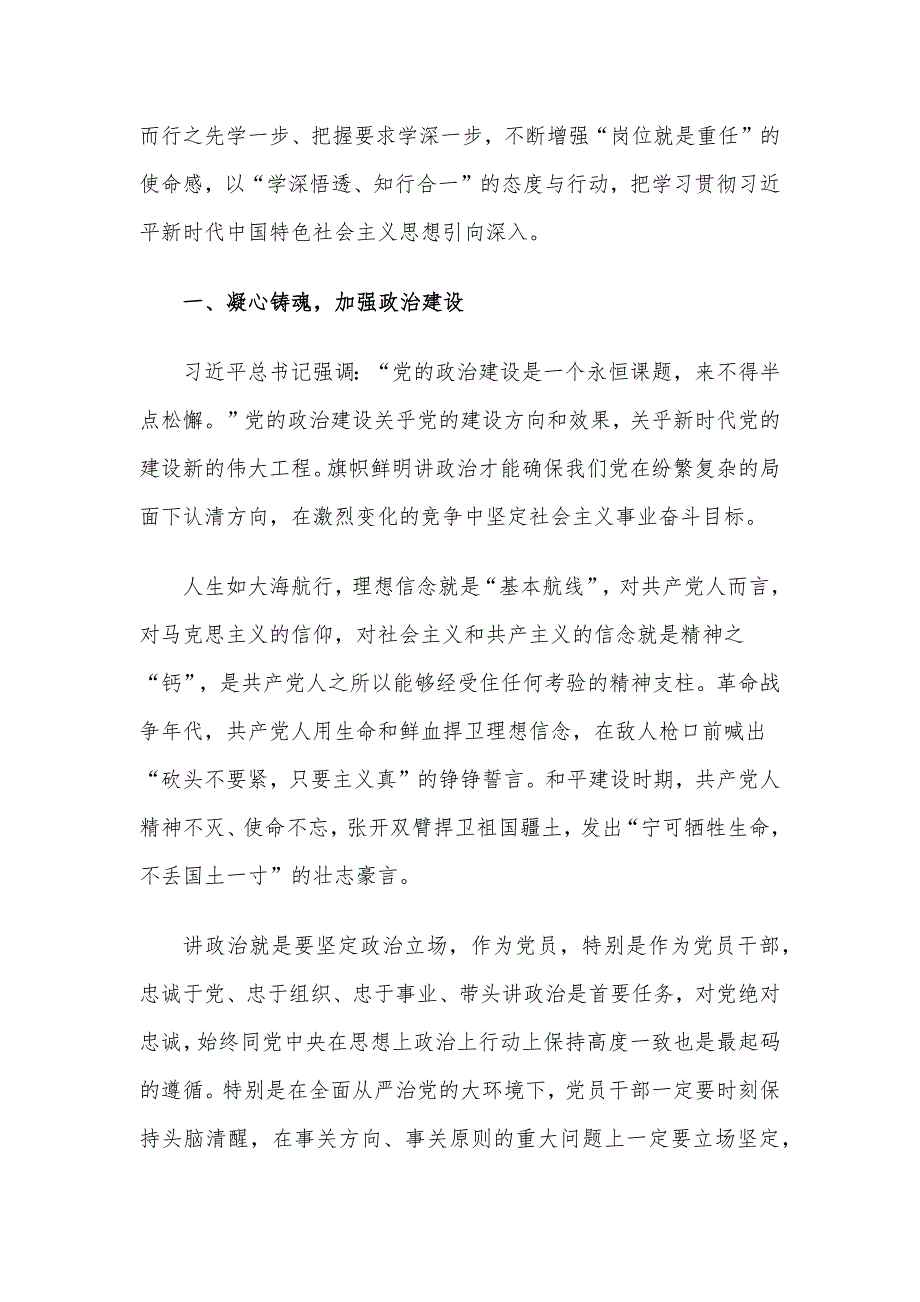 而行之先学一步、把握要求学深一步，不断增强“岗位就是重任”的使命感，以“学深悟透、知行合一”的态度与行动，把学习贯彻习近平新时代中国特色社会主义思想引向深入。

一、凝心铸魂，加强政治建设

习近平总书记强调：“党的政治建设是一个永恒课题，来不得半点松懈。”党的政治建设关乎党的建设方向和效果，关乎新时代党的建设新的伟大工程。旗帜鲜明讲政治才能确保我们党在纷繁复杂的局面下认清方向，在激烈变化的竞争中坚定社会主义事业奋斗目标。

人生如大海航行，理想信念就是“基本航线”，对共产党人而言，对马克思主义的信仰，对社会主义和共产主义的信念就是精神之“钙”，是共产党人之所以能够经受住任何考验的精神支柱。革命战争年代，共产党人用生命和鲜血捍卫理想信念，在敌人枪口前喊出“砍头不要紧，只要主义真”的铮铮誓言。和平建设时期，共产党人精神不灭、使命不忘，张开双臂捍卫祖国疆土，发出“宁可牺牲生命，不丢国土一寸”的壮志豪言。

讲政治就是要坚定政治立场，作为党员，特别是作为党员干部，忠诚于党、忠于组织、忠于事业、带头讲政治是首要任务，对党绝对忠诚，始终同党中央在思想上政治上行动上保持高度一致也是最起码的遵循。特别是在全面从严治党的大环境下，党员干部一定要时刻保持头脑清醒，在事关方向、事关原则的重大问题上一定要立场坚定，